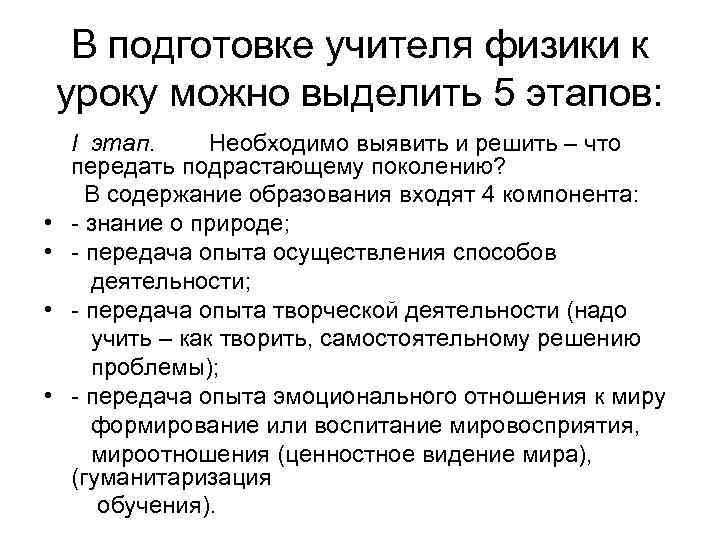 В подготовке учителя физики к уроку можно выделить 5 этапов:

I этап. Необходимо выявить и решить – что передать подрастающему поколению?

В содержание образования входят 4 компонента:

• - знание о природе;
• - передача опыта осуществления способов деятельности;
• - передача опыта творческой деятельности (надо учить – как творить, самостоятельному решению проблемы);
• - передача опыта эмоционального отношения к миру формирование или воспитание мировосприятия, мироотношения (ценностное видение мира), (гуманитаризация обучения).